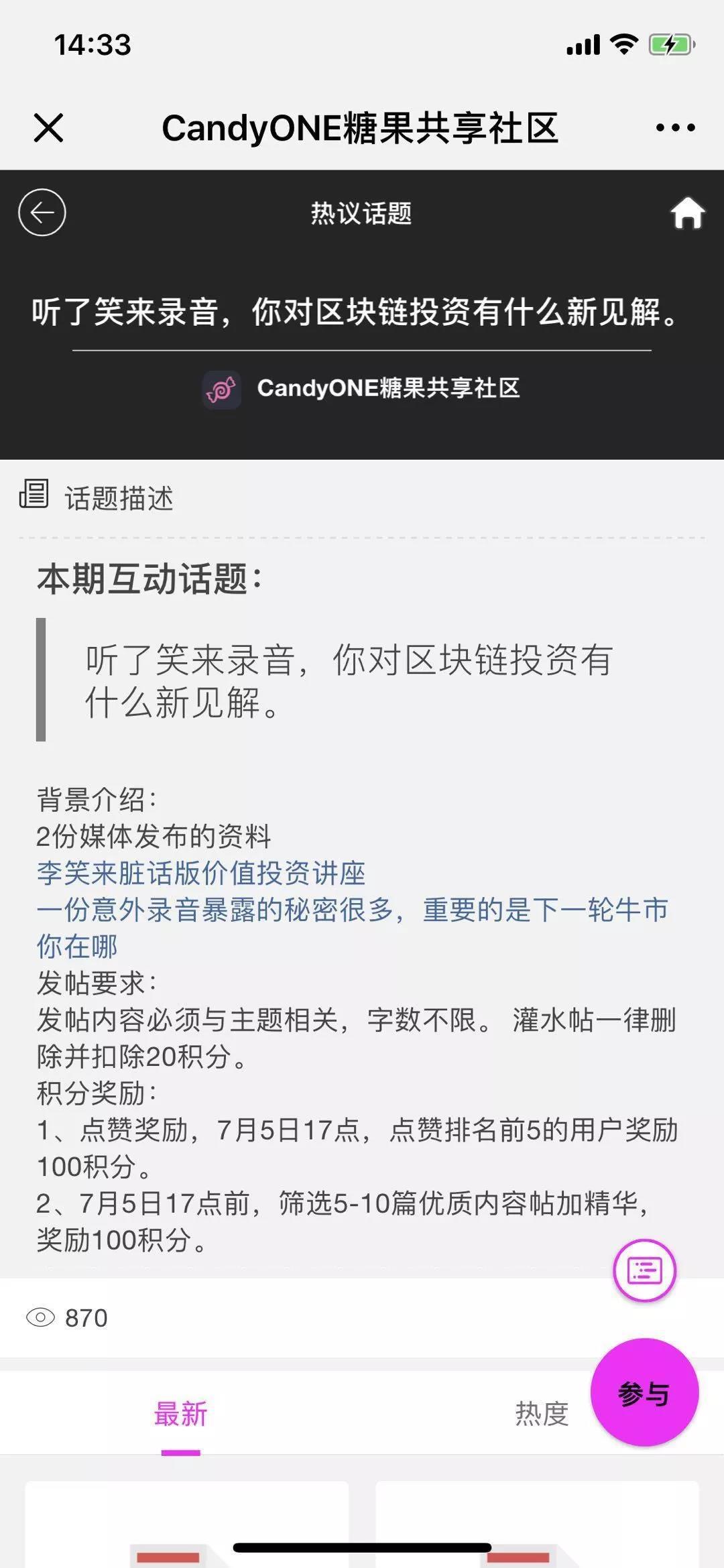 14:33

CandyONE糖果共享社区

热议话题

听了笑来录音，你对区块链投资有什么新见解。

CandyONE糖果共享社区

话题描述

本期互动话题：

听了笑来录音，你对区块链投资有什么新见解。

背景介绍：
2份媒体发布的资料
李笑来脏话版价值投资讲座
一份意外录音暴露的秘密很多，重要的是下一轮牛市你在哪
发帖要求：
发帖内容必须与主题相关，字数不限。 灌水帖一律删除并扣除20积分。
积分奖励：
1、点赞奖励，7月5日17点，点赞排名前5的用户奖励100积分。
2、7月5日17点前，筛选5-10篇优质内容帖加精华，奖励100积分。

870

参与

最新

热度